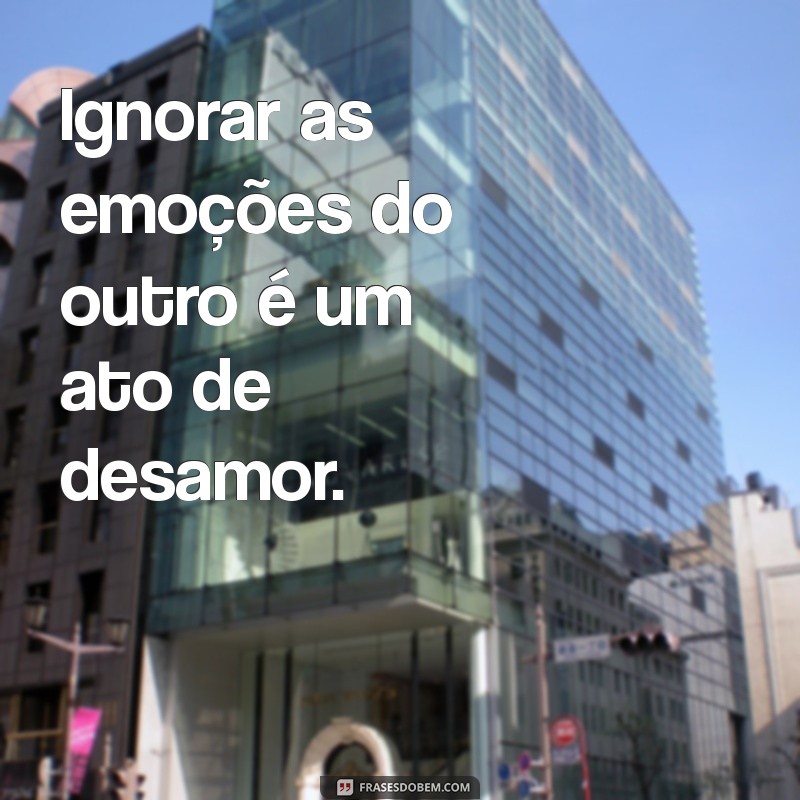 Ignorar as emoções do outro é um ato de desamor.

FRASESDOBEM.COM